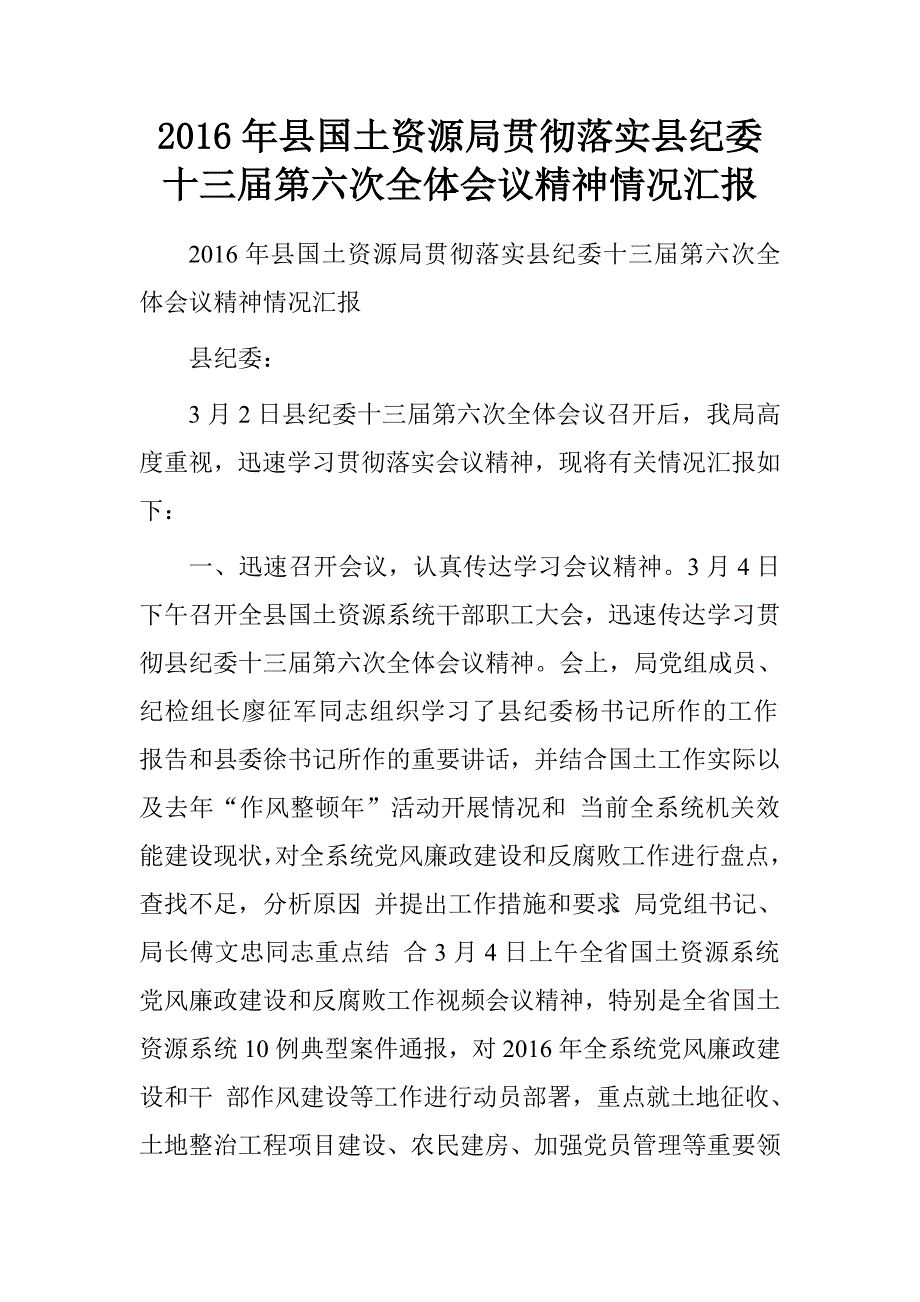 2016年县国土资源局贯彻落实县纪委十三届第六次全体会议精神情况汇报

2016年县国土资源局贯彻落实县纪委十三届第六次全体会议精神情况汇报

县纪委：

3月2日县纪委十三届第六次全体会议召开后，我局高度重视，迅速学习贯彻落实会议精神，现将有关情况汇报如下：

一、迅速召开会议，认真传达学习会议精神。3月4日下午召开全县国土资源系统干部职工大会，迅速传达学习贯彻县纪委十三届第六次全体会议精神。会上，局党组成员、纪检组长廖征军同志组织学习了县纪委杨书记所作的工作报告和县委徐书记所作的重要讲话，并结合国土工作实际以及去年“作风整顿年”活动开展情况和 当前全系统机关效能建设现状，对全系统党风廉政建设和反腐败工作进行盘点，查找不足，分析原因 并提出工作措施和要求 局党组书记、局长傅文忠同志重点结 合3月4日上午全省国土资源系统党风廉政建设和反腐败工作视频会议精神，特别是全省国土资源系统10例典型案件通报，对2016年全系统党风廉政建设和干 部作风建设等工作进行动员部署，重点就土地征收、土地整治工程项目建设、农民建房、加强党员管理等重要领